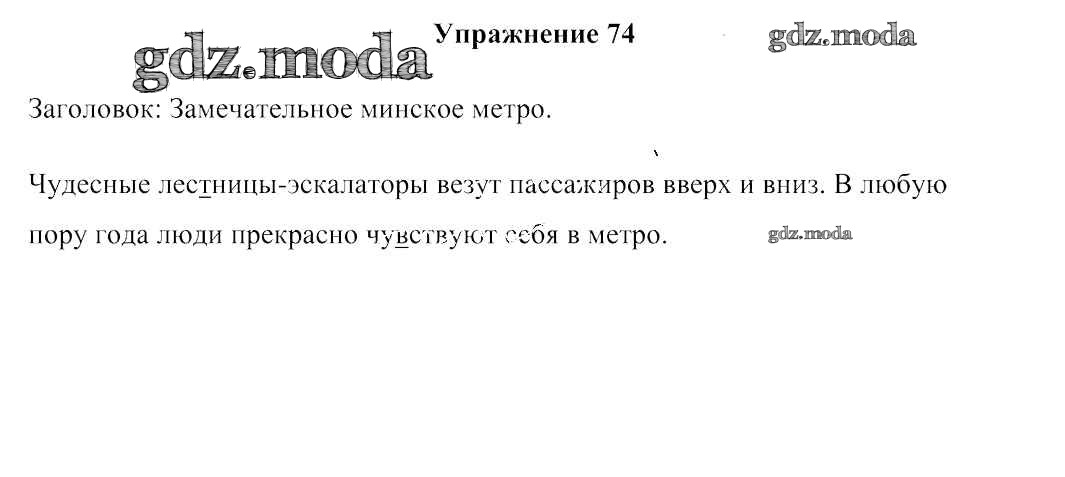 Упражнение 74

Заголовок: Замечательное минское метро.

Чудесные лестницы-эскалаторы везут пассажиров вверх и вниз. В любую пору года люди прекрасно чувствуют себя в метро.

gdz.moda